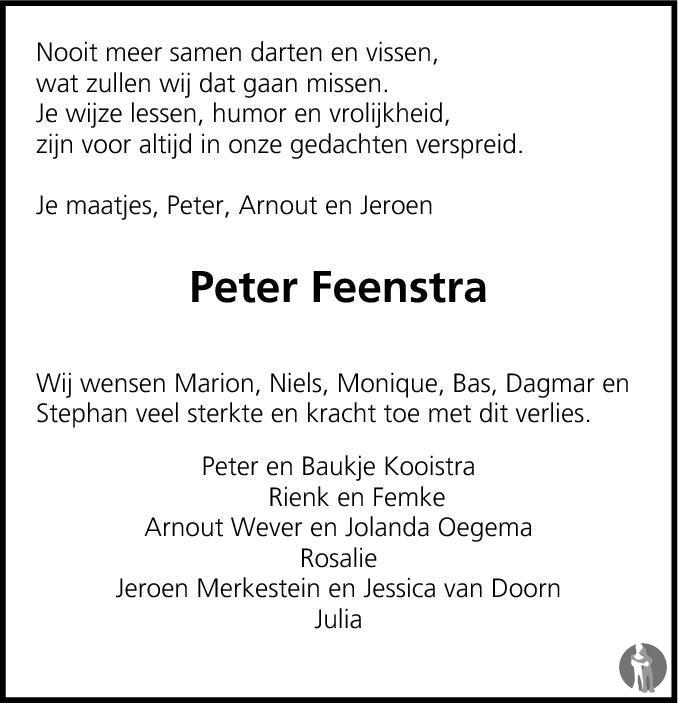 Nooit meer samen darten en vissen,
wat zullen wij dat gaan missen.
Je wijze lessen, humor en vrolijkheid,
zijn voor altijd in onze gedachten verspreid.

Je maatjes, Peter, Arnout en Jeroen

Peter Feenstra

Wij wensen Marion, Niels, Monique, Bas, Dagmar en Stephan veel sterkte en kracht toe met dit verlies.

Peter en Baukje Kooistra
Rienk en Femke
Arnout Wever en Jolanda Oegema
Rosalie
Jeroen Merkestein en Jessica van Doorn
Julia